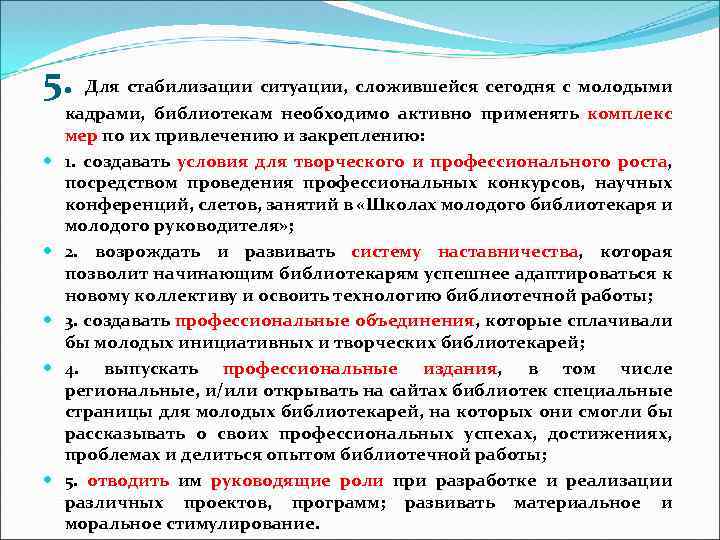 5. Для стабилизации ситуации, сложившейся сегодня с молодыми кадрами, библиотекам необходимо активно применять комплекс мер по их привлечению и закреплению:

1. создавать условия для творческого и профессионального роста, посредством проведения профессиональных конкурсов, научных конференций, слетов, занятий в «Школах молодого библиотекаря и молодого руководителя»;

2. возрождать и развивать систему наставничества, которая позволит начинающим библиотекарям успешнее адаптироваться к новому коллективу и освоить технологию библиотечной работы;

3. создавать профессиональные объединения, которые сплачивали бы молодых инициативных и творческих библиотекарей;

4. выпускать профессиональные издания, в том числе региональные, и/или открывать на сайтах библиотек специальные страницы для молодых библиотекарей, на которых они смогли бы рассказывать о своих профессиональных успехах, достижениях, проблемах и делиться опытом библиотечной работы;

5. отводить им руководящие роли при разработке и реализации различных проектов, программ; развивать материальное и моральное стимулирование.